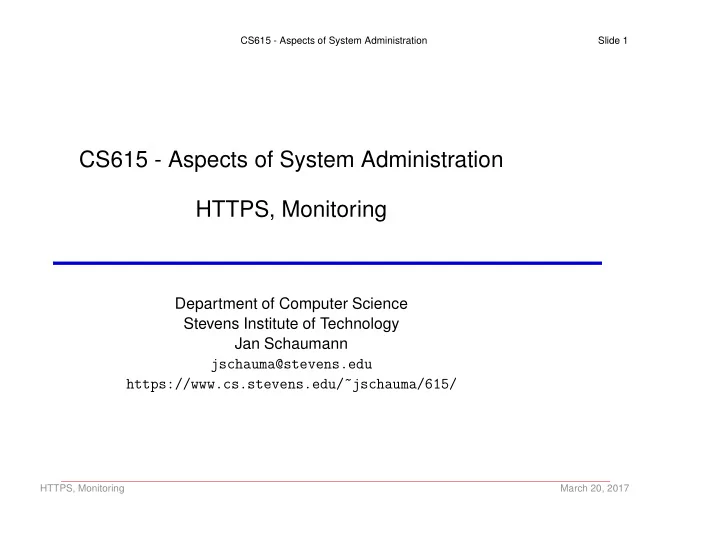 CS615 - Aspects of System Administration Slide 1

CS615 - Aspects of System Administration

HTTPS, Monitoring

Department of Computer Science
Stevens Institute of Technology
Jan Schaumann
jschauma@stevens.edu
https://www.cs.stevens.edu/~jschauma/615/

HTTPS, Monitoring March 20, 2017